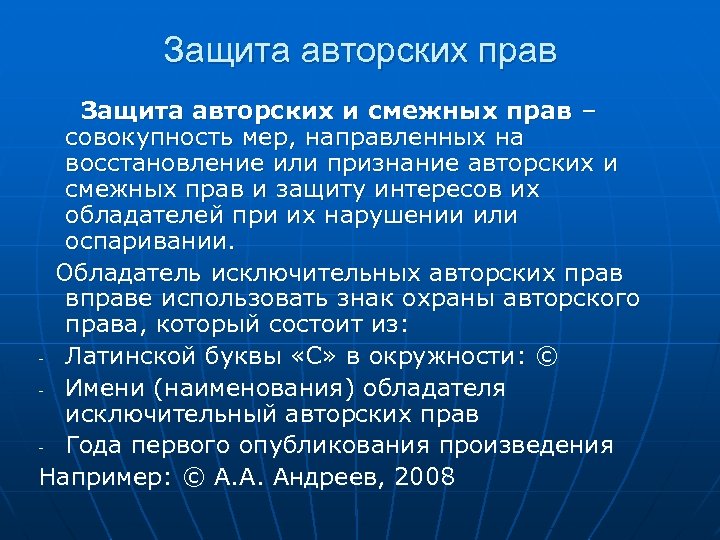 Защита авторских прав

Защита авторских и смежных прав – совокупность мер, направленных на восстановление или признание авторских и смежных прав и защиту интересов их обладателей при их нарушении или оспаривании.

Обладатель исключительных авторских прав вправе использовать знак охраны авторского права, который состоит из:

- Латинской буквы «С» в окружности: ©
- Имени (наименования) обладателя исключительный авторских прав
- Года первого опубликования произведения

Например: © А.А. Андреев, 2008